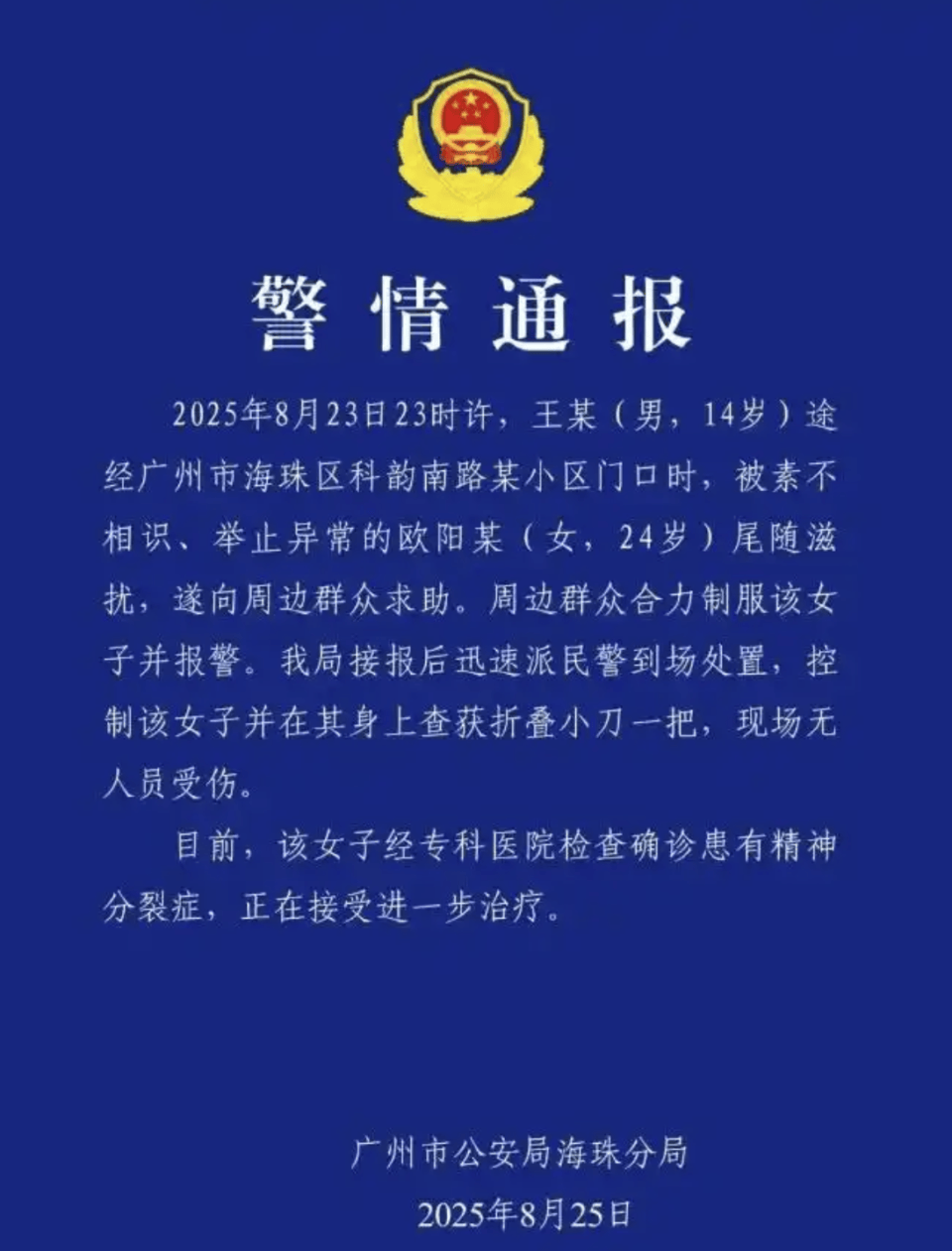 警情通报

2025年8月23日23时许，王某（男，14岁）途经广州市海珠区科韵南路某小区门口时，被素不相识、举止异常的欧阳某（女，24岁）尾随滋扰，遂向周边群众求助。周边群众合力制服该女子并报警。我局接报后迅速派民警到场处置，控制该女子并在其身上查获折叠小刀一把，现场无人员受伤。

目前，该女子经专科医院检查确诊患有精神分裂症，正在接受进一步治疗。

广州市公安局海珠分局
2025年8月25日